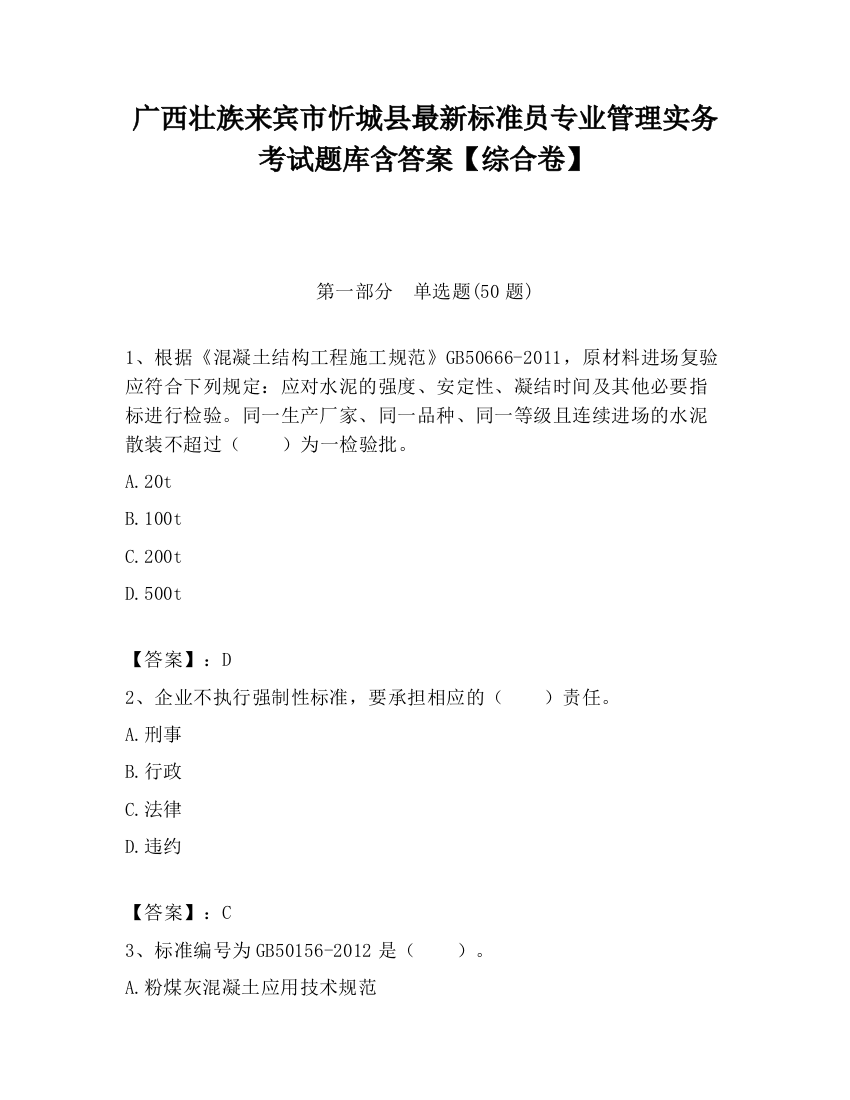 广西壮族来宾市忻城县最新标准员专业管理实务考试题库含答案【综合卷】

第一部分　单选题(50 题)

1、根据《混凝土结构工程施工规范》GB50666-2011，原材料进场复验应符合下列规定：应对水泥的强度、安定性、凝结时间及其他必要指标进行检验。同一生产厂家、同一品种、同一等级且连续进场的水泥散装不超过（　　）为一检验批。

A.20t

B.100t

C.200t

D.500t

【答案】：D

2、企业不执行强制性标准，要承担相应的（　　）责任。

A.刑事

B.行政

C.法律

D.违约

【答案】：C

3、标准编号为 GB50156-2012 是（　　）。

A.粉煤灰混凝土应用技术规范